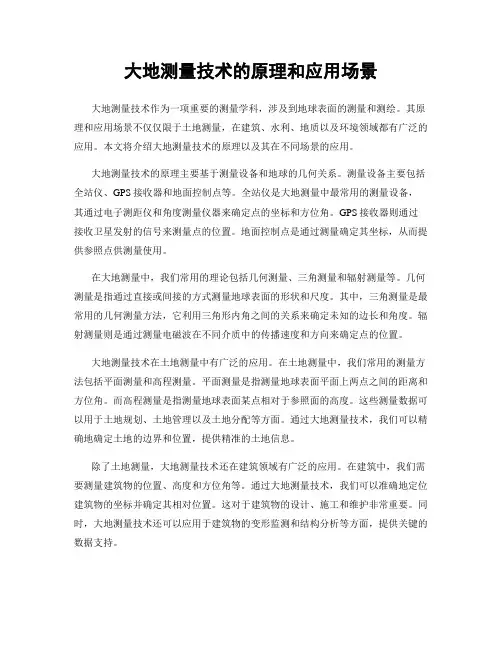 大地测量技术的原理和应用场景

大地测量技术作为一项重要的测量学科，涉及到地球表面的测量和测绘。其原理和应用场景不仅仅限于土地测量，在建筑、水利、地质以及环境领域都有广泛的应用。本文将介绍大地测量技术的原理以及其在不同场景的应用。

大地测量技术的原理主要基于测量设备和地球的几何关系。测量设备主要包括全站仪、GPS接收器和地面控制点等。全站仪是大地测量中最常用的测量设备，其通过电子测距仪和角度测量仪器来确定点的坐标和方位角。GPS接收器则通过接收卫星发射的信号来测量点的位置。地面控制点是通过测量确定其坐标，从而提供参照点供测量使用。

在大地测量中，我们常用的理论包括几何测量、三角测量和辐射测量等。几何测量是指通过直接或间接的方式测量地球表面的形状和尺度。其中，三角测量是最常用的几何测量方法，它利用三角形内角之间的关系来确定未知的边长和角度。辐射测量则是通过测量电磁波在不同介质中的传播速度和方向来确定点的位置。

大地测量技术在土地测量中有广泛的应用。在土地测量中，我们常用的测量方法包括平面测量和高程测量。平面测量是指测量地球表面平面上两点之间的距离和方位角。而高程测量是指测量地球表面某点相对于参照面的高度。这些测量数据可以用于土地规划、土地管理以及土地分配等方面。通过大地测量技术，我们可以精确地确定土地的边界和位置，提供精准的土地信息。

除了土地测量，大地测量技术还在建筑领域有广泛的应用。在建筑中，我们需要测量建筑物的位置、高度和方位角等。通过大地测量技术，我们可以准确地定位建筑物的坐标并确定其相对位置。这对于建筑物的设计、施工和维护非常重要。同时，大地测量技术还可以应用于建筑物的变形监测和结构分析等方面，提供关键的数据支持。